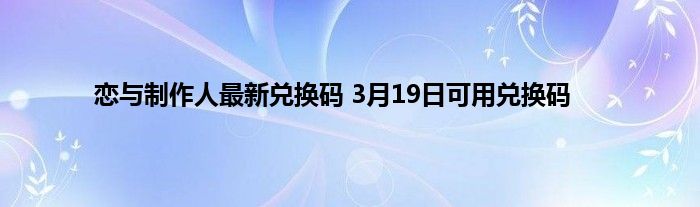 恋与制作人最新兑换码 3月19日可用兑换码